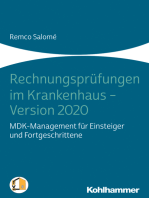 Remco Salomé

Rechnungsprüfungen im Krankenhaus – Version 2020

MDK-Management für Einsteiger und Fortgeschrittene

Kohlhammer